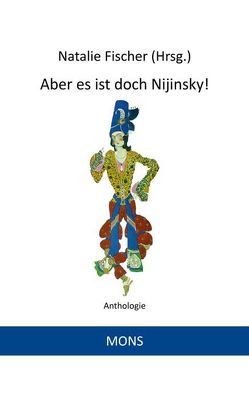 Natalie Fischer (Hrsg.)

Aber es ist doch Nijinsky!

Anthologie

MONS